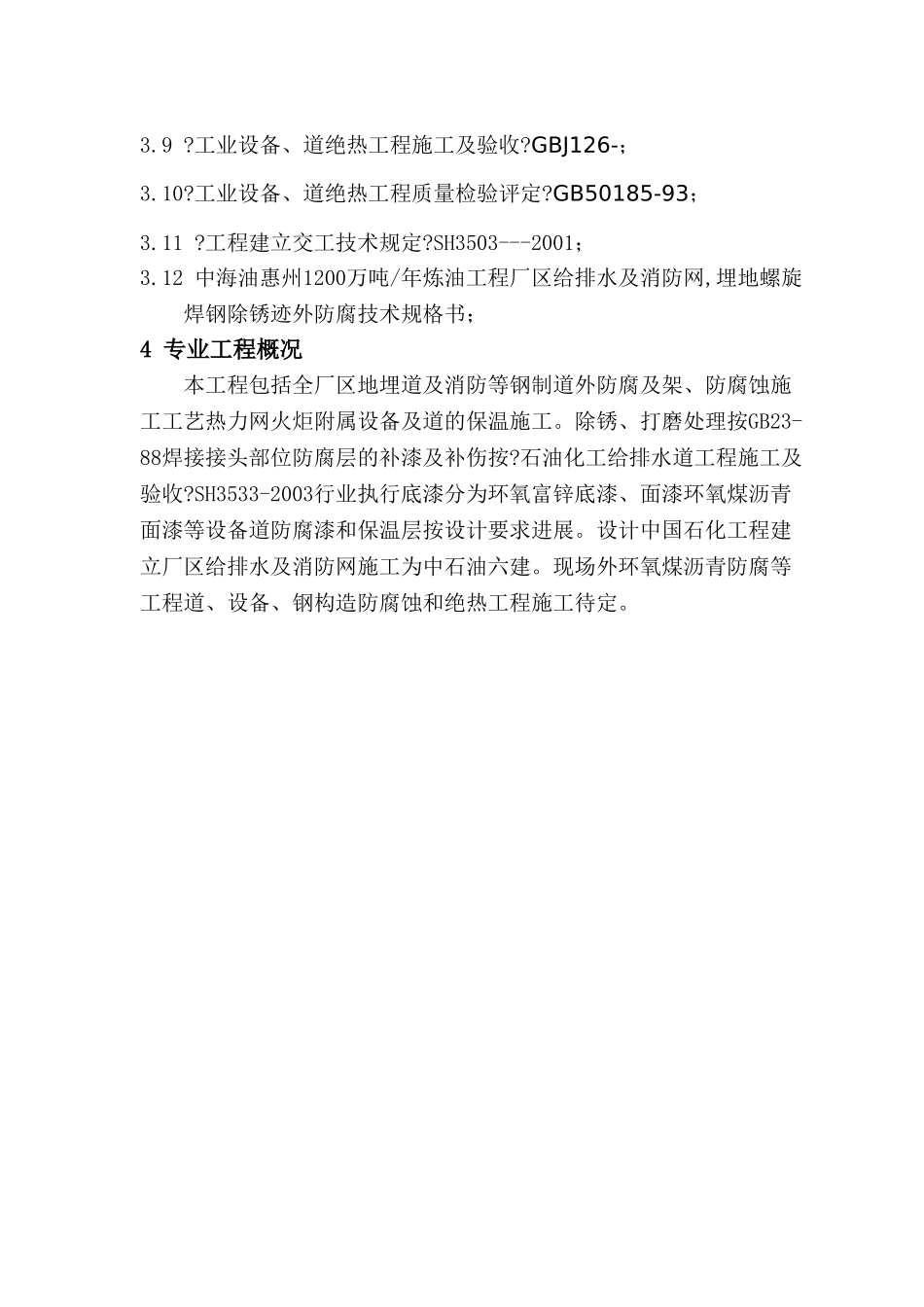 3.9 ?工业设备、道绝热工程施工及验收?GBJ126-；

3.10?工业设备、道绝热工程质量检验评定?GB50185-93；

3.11 ?工程建立交工技术规定?SH3503---2001；

3.12 中海油惠州1200万吨/年炼油工程厂区给排水及消防网，埋地螺旋焊钢除锈迹外防腐技术规格书；

4 专业工程概况

本工程包括全厂区地埋道及消防等钢制道外防腐及架、防腐蚀施工工艺热力网火炬附属设备及道的保温施工。除锈、打磨处理按GB23-88焊接接头部位防腐层的补漆及补伤按?石油化工给排水道工程施工及验收?SH3533-2003行业执行底漆分为环氧富锌底漆、面漆环氧煤沥青面漆等设备道防腐漆和保温层按设计要求进展。设计中国石化工程建立厂区给排水及消防网施工为中石油六建。现场外环氧煤沥青防腐等工程道、设备、钢构造防腐蚀和绝热工程施工待定。